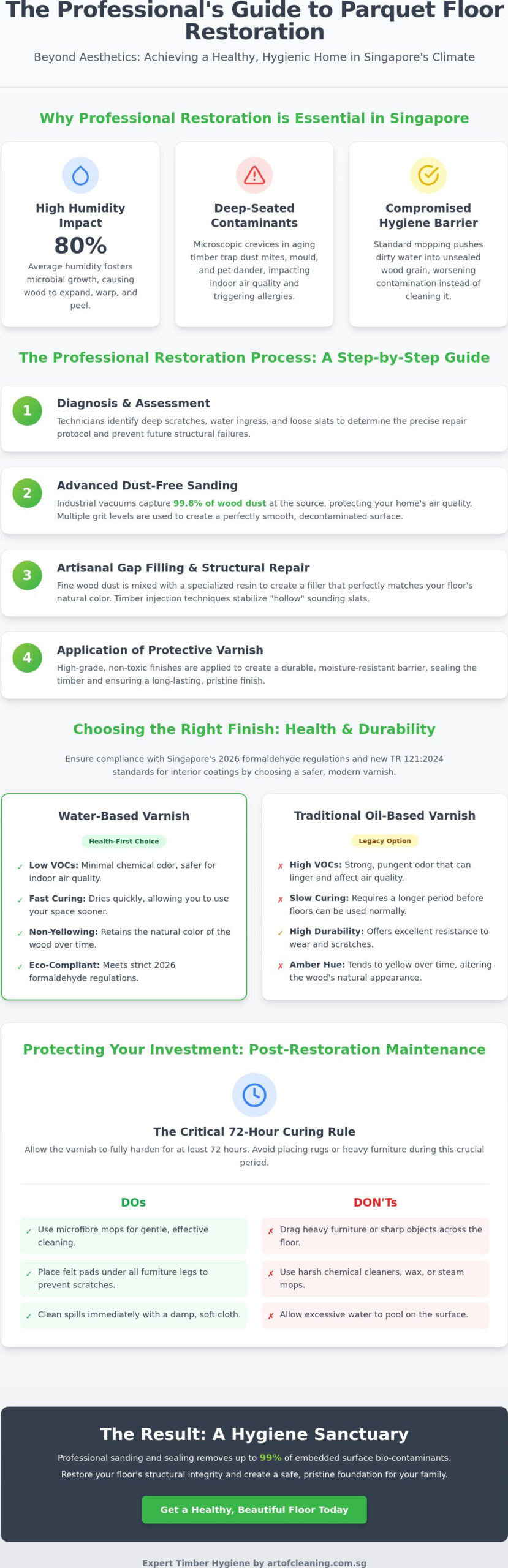 The Professional's Guide to Parquet Floor Restoration

Beyond Aesthetics: Achieving a Healthy, Hygienic Home in Singapore's Climate

Why Professional Restoration is Essential in Singapore

High Humidity Impact
80%
Average humidity fosters microbial growth, causing wood to expand, warp, and peel.

Deep-Seated Contaminants
Microscopic crevices in aging timber trap dust mites, mould, and pet dander, impacting indoor air quality and triggering allergies.

Compromised Hygiene Barrier
Standard mopping pushes dirty water into unsealed wood grain, worsening contamination instead of cleaning it.

The Professional Restoration Process: A Step-by-Step Guide

1
Diagnosis & Assessment
Technicians identify deep scratches, water ingress, and loose slats to determine the precise repair protocol and prevent future structural failures.

2
Advanced Dust-Free Sanding
Industrial vacuums capture 99.8% of wood dust at the source, protecting your home's air quality. Multiple grit levels are used to create a perfectly smooth, decontaminated surface.

3
Artisanal Gap Filling & Structural Repair
Fine wood dust is mixed with a specialized resin to create a filler that perfectly matches your floor's natural color. Timber injection techniques stabilize "hollow" sounding slats.

4
Application of Protective Varnish
High-grade, non-toxic finishes are applied to create a durable, moisture-resistant barrier, sealing the timber and ensuring a long-lasting, pristine finish.

Choosing the Right Finish: Health & Durability

Ensure compliance with Singapore's 2026 formaldehyde regulations and new TR 121:2024 standards for interior coatings by choosing a safer, modern varnish.

Water-Based Varnish
Health-First Choice
✓ Low VOCs: Minimal chemical odor, safer for indoor air quality.
✓ Fast Curing: Dries quickly, allowing you to use your space sooner.
✓ Non-Yellowing: Retains the natural color of the wood over time.
✓ Eco-Compliant: Meets strict 2026 formaldehyde regulations.

Traditional Oil-Based Varnish
Legacy Option
✗ High VOCs: Strong, pungent odor that can linger and affect air quality.
✗ Slow Curing: Requires a longer period before floors can be used normally.
✓ High Durability: Offers excellent resistance to wear and scratches.
✗ Amber Hue: Tends to yellow over time, altering the wood's natural appearance.

Protecting Your Investment: Post-Restoration Maintenance

The Critical 72-Hour Curing Rule
Allow the varnish to fully harden for at least 72 hours. Avoid placing rugs or heavy furniture during this crucial period.

DOs
✓ Use microfibre mops for gentle, effective cleaning.
✓ Place felt pads under all furniture legs to prevent scratches.
✓ Clean spills immediately with a damp, soft cloth.

DON'Ts
✗ Drag heavy furniture or sharp objects across the floor.
✗ Use harsh chemical cleaners, wax, or steam mops.
✗ Allow excessive water to pool on the surface.

The Result: A Hygiene Sanctuary
Professional sanding and sealing removes up to 99% of embedded surface bio-contaminants.
Restore your floor's structural integrity and create a safe, pristine foundation for your family.

Get a Healthy, Beautiful Floor Today

Expert Timber Hygiene by artofcleaning.com.sg